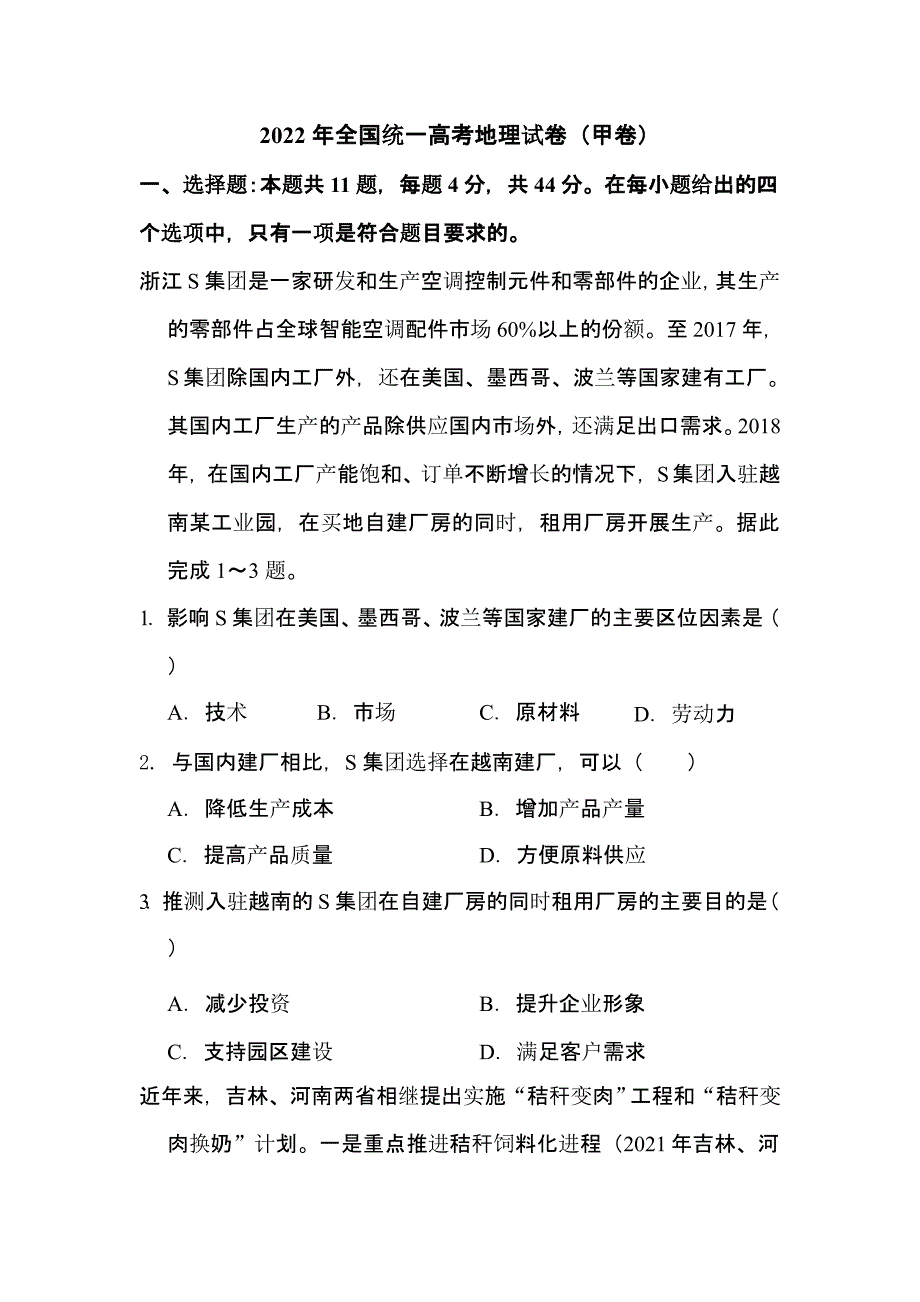 2022 年全国统一高考地理试卷（甲卷）

一、选择题：本题共 11 题，每题 4 分，共 44 分。在每小题给出的四个选项中，只有一项是符合题目要求的。

浙江 S 集团是一家研发和生产空调控制元件和零部件的企业，其生产的零部件占全球智能空调配件市场 60%以上的份额。至 2017 年，S 集团除国内工厂外，还在美国、墨西哥、波兰等国家建有工厂。其国内工厂生产的产品除供应国内市场外，还满足出口需求。2018 年，在国内工厂产能饱和、订单不断增长的情况下，S 集团入驻越南某工业园，在买地自建厂房的同时，租用厂房开展生产。据此完成 1～3 题。

1. 影响 S 集团在美国、墨西哥、波兰等国家建厂的主要区位因素是（ ）

A. 技术　B. 市场　C. 原材料　D. 劳动力

2. 与国内建厂相比，S 集团选择在越南建厂，可以（　　）

A. 降低生产成本　B. 增加产品产量

C. 提高产品质量　D. 方便原料供应

3. 推测入驻越南的 S 集团在自建厂房的同时租用厂房的主要目的是（ ）

A. 减少投资　B. 提升企业形象

C. 支持园区建设　D. 满足客户需求

近年来，吉林、河南两省相继提出实施“秸秆变肉”工程和“秸秆变肉换奶”计划。一是重点推进秸秆饲料化进程（2021 年吉林、河